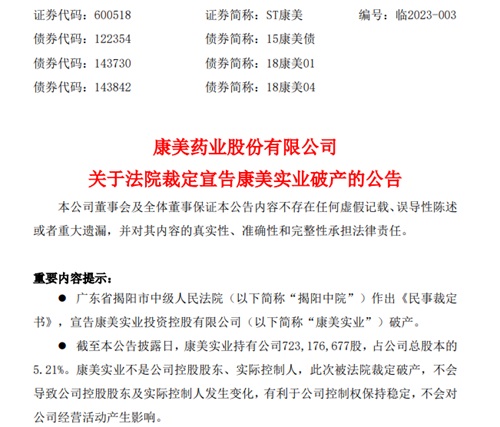 证券代码：600518　　证券简称：ST康美　　编号：临2023-003
债券代码：122354　　债券简称：15康美债
债券代码：143730　　债券简称：18康美01
债券代码：143842　　债券简称：18康美04

康美药业股份有限公司
关于法院裁定宣告康美实业破产的公告

本公司董事会及全体董事保证本公告内容不存在任何虚假记载、误导性陈述或者重大遗漏，并对其内容的真实性、准确性和完整性承担法律责任。

重要内容提示：

● 广东省揭阳市中级人民法院（以下简称“揭阳中院”）作出《民事裁定书》，宣告康美实业投资控股有限公司（以下简称“康美实业”）破产。

● 截至本公告披露日，康美实业持有公司723,176,677股，占公司总股本的5.21%。康美实业不是公司控股股东、实际控制人，此次被法院裁定破产，不会导致公司控股股东及实际控制人发生变化，有利于公司控制权保持稳定，不会对公司经营活动产生影响。